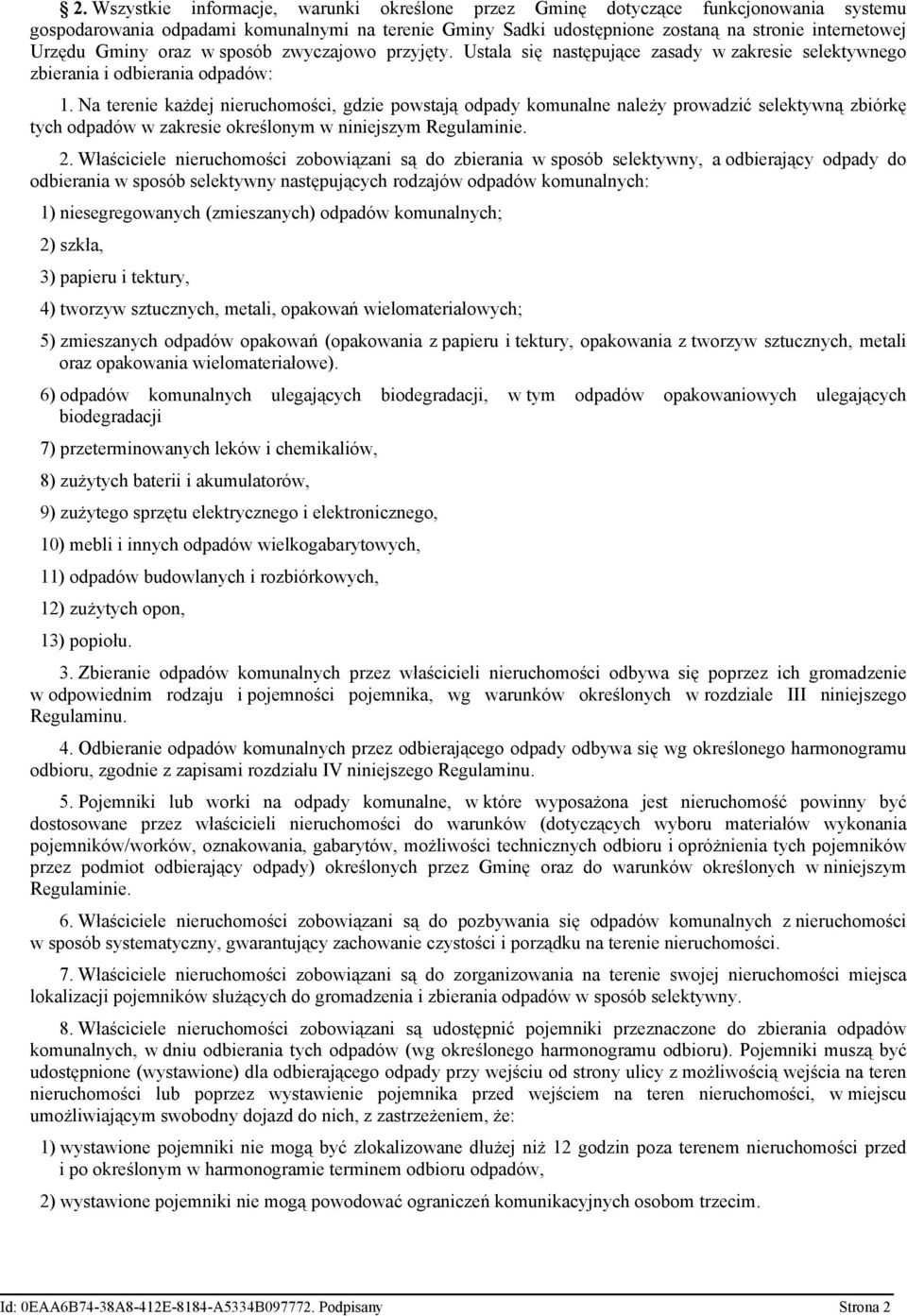 2. Wszystkie informacje, warunki określone przez Gminę dotyczące funkcjonowania systemu gospodarowania odpadami komunalnymi na terenie Gminy Sadki udostępnione zostaną na stronie internetowej Urzędu Gminy oraz w sposób zwyczajowo przyjęty. Ustala się następujące zasady w zakresie selektywnego zbierania i odbierania odpadów:

1. Na terenie każdej nieruchomości, gdzie powstają odpady komunalne należy prowadzić selektywną zbiórkę tych odpadów w zakresie określonym w niniejszym Regulaminie.

2. Właściciele nieruchomości zobowiązani są do zbierania w sposób selektywny, a odbierający odpady do odbierania w sposób selektywny następujących rodzajów odpadów komunalnych:

1) niesegregowanych (zmieszanych) odpadów komunalnych;

2) szkła,

3) papieru i tektury,

4) tworzyw sztucznych, metali, opakowań wielomateriałowych;

5) zmieszanych odpadów opakowań (opakowania z papieru i tektury, opakowania z tworzyw sztucznych, metali oraz opakowania wielomateriałowe).

6) odpadów komunalnych ulegających biodegradacji, w tym odpadów opakowaniowych ulegających biodegradacji

7) przeterminowanych leków i chemikaliów,

8) zużytych baterii i akumulatorów,

9) zużytego sprzętu elektrycznego i elektronicznego,

10) mebli i innych odpadów wielkogabarytowych,

11) odpadów budowlanych i rozbiórkowych,

12) zużytych opon,

13) popiołu.

3. Zbieranie odpadów komunalnych przez właścicieli nieruchomości odbywa się poprzez ich gromadzenie w odpowiednim rodzaju i pojemności pojemnika, wg warunków określonych w rozdziale III niniejszego Regulaminu.

4. Odbieranie odpadów komunalnych przez odbierającego odpady odbywa się wg określonego harmonogramu odbioru, zgodnie z zapisami rozdziału IV niniejszego Regulaminu.

5. Pojemniki lub worki na odpady komunalne, w które wyposażona jest nieruchomość powinny być dostosowane przez właścicieli nieruchomości do warunków (dotyczących wyboru materiałów wykonania pojemników/worków, oznakowania, gabarytów, możliwości technicznych odbioru i opróżnienia tych pojemników przez podmiot odbierający odpady) określonych przez Gminę oraz do warunków określonych w niniejszym Regulaminie.

6. Właściciele nieruchomości zobowiązani są do pozbywania się odpadów komunalnych z nieruchomości w sposób systematyczny, gwarantujący zachowanie czystości i porządku na terenie nieruchomości.

7. Właściciele nieruchomości zobowiązani są do zorganizowania na terenie swojej nieruchomości miejsca lokalizacji pojemników służących do gromadzenia i zbierania odpadów w sposób selektywny.

8. Właściciele nieruchomości zobowiązani są udostępnić pojemniki przeznaczone do zbierania odpadów komunalnych, w dniu odbierania tych odpadów (wg określonego harmonogramu odbioru). Pojemniki muszą być udostępnione (wystawione) dla odbierającego odpady przy wejściu od strony ulicy z możliwością wejścia na teren nieruchomości lub poprzez wystawienie pojemnika przed wejściem na teren nieruchomości, w miejscu umożliwiającym swobodny dojazd do nich, z zastrzeżeniem, że:

1) wystawione pojemniki nie mogą być zlokalizowane dłużej niż 12 godzin poza terenem nieruchomości przed i po określonym w harmonogramie terminem odbioru odpadów,

2) wystawione pojemniki nie mogą powodować ograniczeń komunikacyjnych osobom trzecim.

Id: 0EAA6B74-38A8-412E-8184-A5334B097772. Podpisany Strona 2